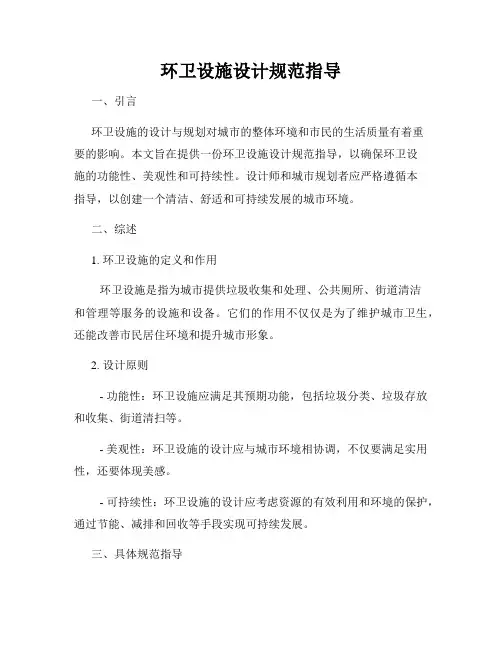 环卫设施设计规范指导

一、引言

环卫设施的设计与规划对城市的整体环境和市民的生活质量有着重要的影响。本文旨在提供一份环卫设施设计规范指导，以确保环卫设施的功能性、美观性和可持续性。设计师和城市规划者应严格遵循本指导，以创建一个清洁、舒适和可持续发展的城市环境。

二、综述

1. 环卫设施的定义和作用

环卫设施是指为城市提供垃圾收集和处理、公共厕所、街道清洁和管理等服务的设施和设备。它们的作用不仅仅是为了维护城市卫生，还能改善市民居住环境和提升城市形象。

2. 设计原则

- 功能性：环卫设施应满足其预期功能，包括垃圾分类、垃圾存放和收集、街道清扫等。

- 美观性：环卫设施的设计应与城市环境相协调，不仅要满足实用性，还要体现美感。

- 可持续性：环卫设施的设计应考虑资源的有效利用和环境的保护，通过节能、减排和回收等手段实现可持续发展。

三、具体规范指导